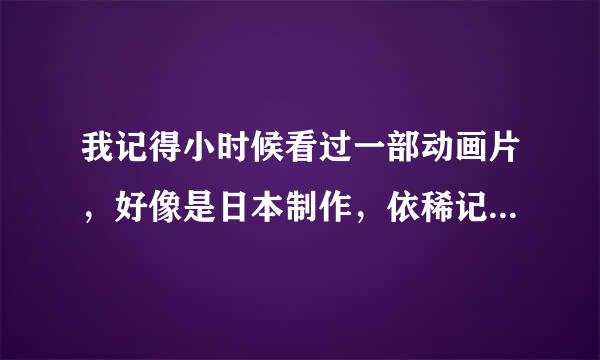 我记得小时候看过一部动画片，好像是日本制作，依稀记...